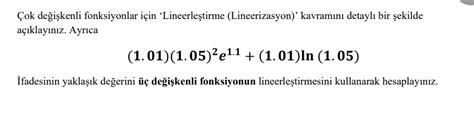 Çok değişkenli fonksiyonlar için 'Lineerleştirme (Lineerizasyon)' kavramını detaylı bir şekilde açıklayınız. Ayrıca

$(1.01)(1.05)^2e^{1.1} + (1.01)\ln(1.05)$

İfadesinin yaklaşık değerini **üç değişkenli fonksiyonun** lineerleştirmesini kullanarak hesaplayınız.